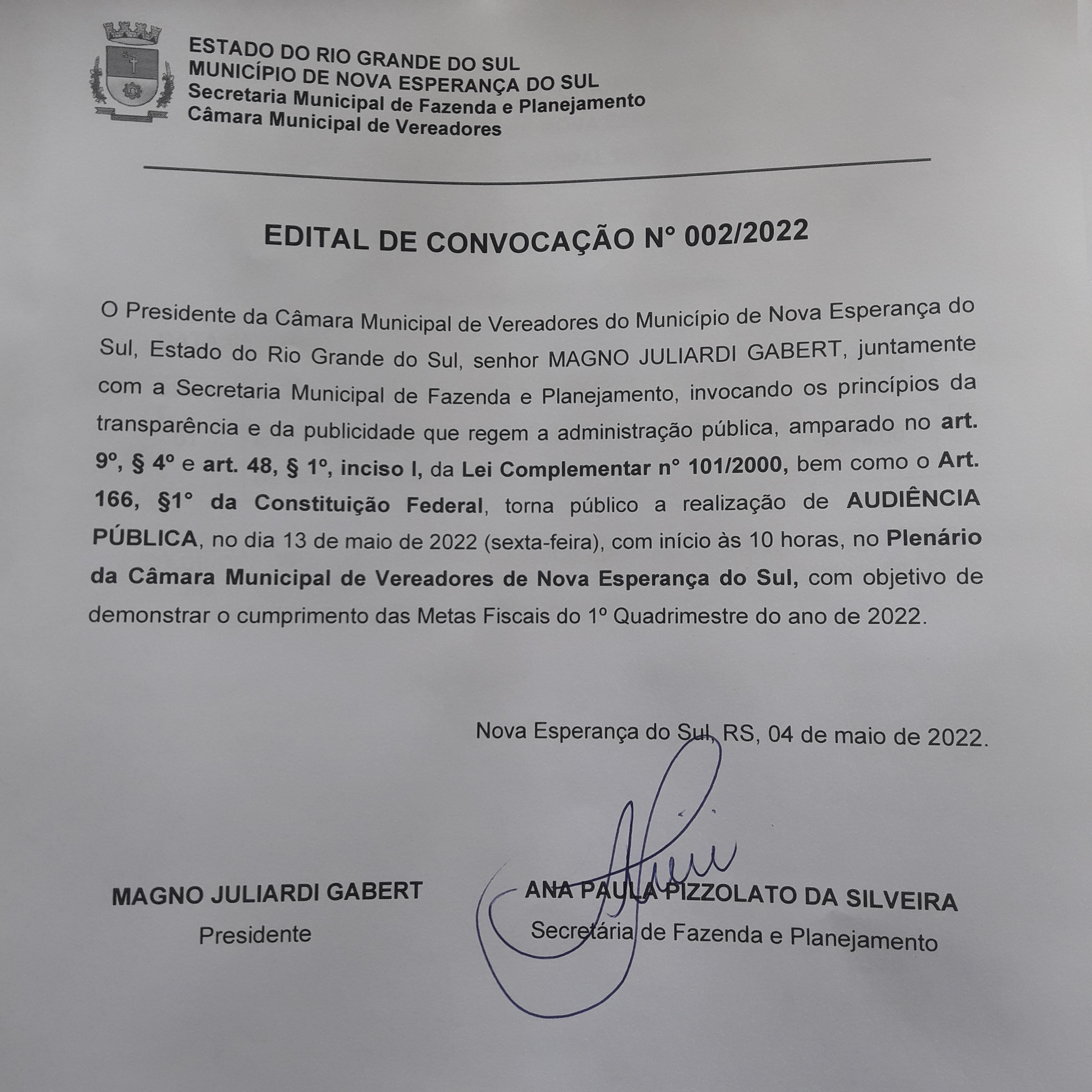 ESTADO DO RIO GRANDE DO SUL
MUNICÍPIO DE NOVA ESPERANÇA DO SUL
Secretaria Municipal de Fazenda e Planejamento
Câmara Municipal de Vereadores

EDITAL DE CONVOCAÇÃO N° 002/2022

O Presidente da Câmara Municipal de Vereadores do Município de Nova Esperança do Sul, Estado do Rio Grande do Sul, senhor MAGNO JULIARDI GABERT, juntamente com a Secretaria Municipal de Fazenda e Planejamento, invocando os princípios da transparência e da publicidade que regem a administração pública, amparado no art. 9º, § 4º e art. 48, § 1º, inciso I, da Lei Complementar n° 101/2000, bem como o Art. 166, §1° da Constituição Federal, torna público a realização de AUDIÊNCIA PÚBLICA, no dia 13 de maio de 2022 (sexta-feira), com início às 10 horas, no Plenário da Câmara Municipal de Vereadores de Nova Esperança do Sul, com objetivo de demonstrar o cumprimento das Metas Fiscais do 1º Quadrimestre do ano de 2022.

Nova Esperança do Sul, RS, 04 de maio de 2022.

MAGNO JULIARDI GABERT
Presidente

ANA PAULA PIZZOLATO DA SILVEIRA
Secretária de Fazenda e Planejamento